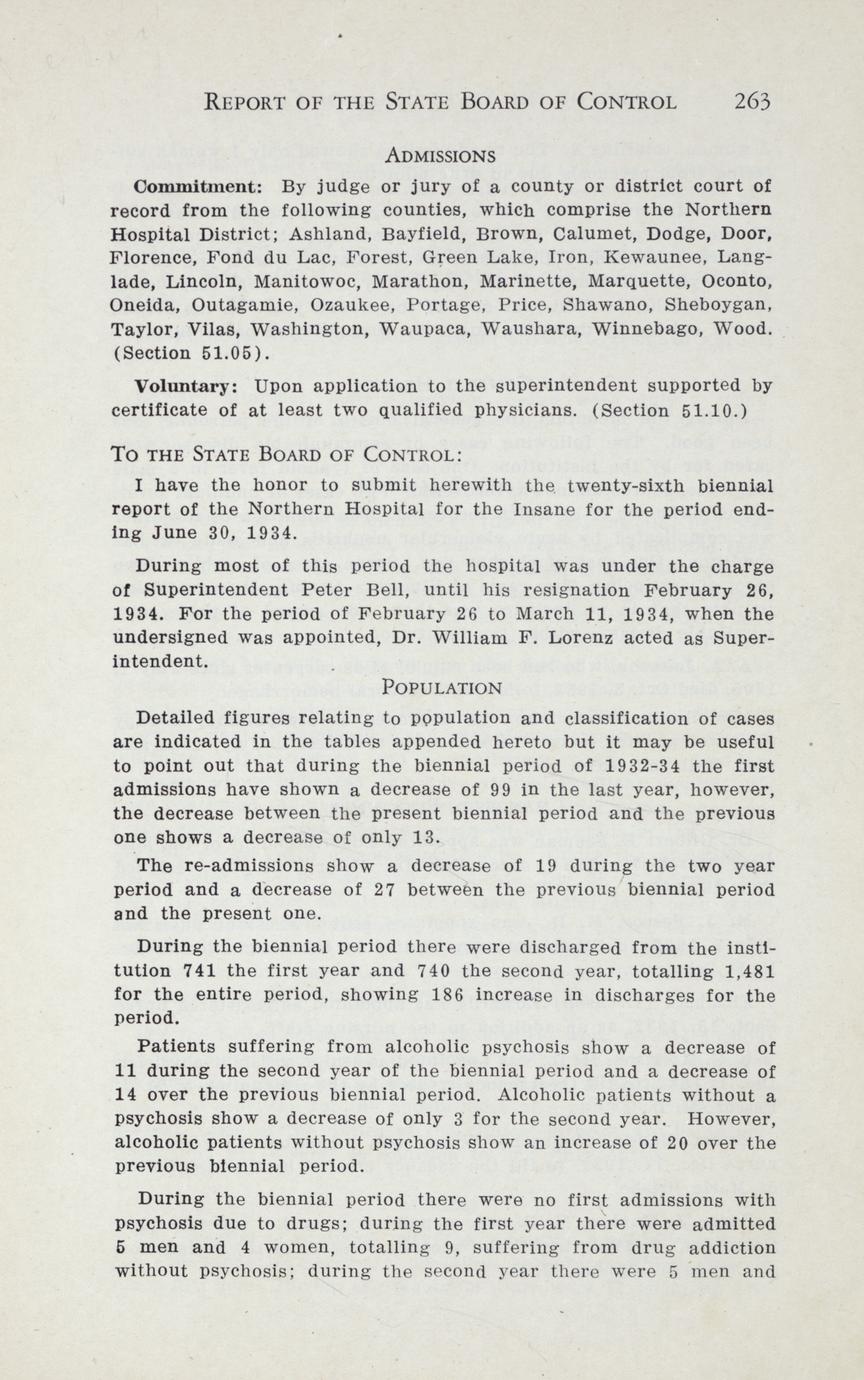 REPORT OF THE STATE BOARD OF CONTROL 263

ADMISSIONS

Commitment: By judge or jury of a county or district court of record from the following counties, which comprise the Northern Hospital District; Ashland, Bayfield, Brown, Calumet, Dodge, Door, Florence, Fond du Lac, Forest, Green Lake, Iron, Kewaunee, Langlade, Lincoln, Manitowoc, Marathon, Marinette, Marquette, Oconto, Oneida, Outagamie, Ozaukee, Portage, Price, Shawano, Sheboygan, Taylor, Vilas, Washington, Waupaca, Waushara, Winnebago, Wood. (Section 51.05).

Voluntary: Upon application to the superintendent supported by certificate of at least two qualified physicians. (Section 51.10.)

TO THE STATE BOARD OF CONTROL:

I have the honor to submit herewith the twenty-sixth biennial report of the Northern Hospital for the Insane for the period ending June 30, 1934.

During most of this period the hospital was under the charge of Superintendent Peter Bell, until his resignation February 26, 1934. For the period of February 26 to March 11, 1934, when the undersigned was appointed, Dr. William F. Lorenz acted as Superintendent.

POPULATION

Detailed figures relating to population and classification of cases are indicated in the tables appended hereto but it may be useful to point out that during the biennial period of 1932-34 the first admissions have shown a decrease of 99 in the last year, however, the decrease between the present biennial period and the previous one shows a decrease of only 13.

The re-admissions show a decrease of 19 during the two year period and a decrease of 27 between the previous biennial period and the present one.

During the biennial period there were discharged from the institution 741 the first year and 740 the second year, totalling 1,481 for the entire period, showing 186 increase in discharges for the period.

Patients suffering from alcoholic psychosis show a decrease of 11 during the second year of the biennial period and a decrease of 14 over the previous biennial period. Alcoholic patients without a psychosis show a decrease of only 3 for the second year. However, alcoholic patients without psychosis show an increase of 20 over the previous biennial period.

During the biennial period there were no first admissions with psychosis due to drugs; during the first year there were admitted 5 men and 4 women, totalling 9, suffering from drug addiction without psychosis; during the second year there were 5 men and